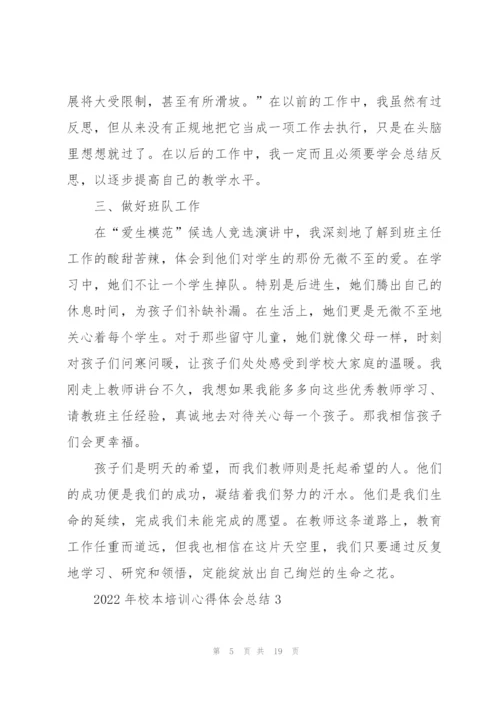 展将大受限制，甚至有所滑坡。”在以前的工作中，我虽然有过反思，但从来没有正规地把它当成一项工作去执行，只是在头脑里想想就过了。在以后的工作中，我一定而且必须要学会总结反思，以逐步提高自己的教学水平。

三、做好班队工作

在“爱生模范”候选人竞选演讲中，我深刻地了解到班主任工作的酸甜苦辣，体会到他们对学生的那份无微不至的爱。在学习中，她们不让一个学生掉队。特别是后进生，她们腾出自己的休息时间，为孩子们补缺补漏。在生活上，她们更是无微不至地关心着每个学生。对于那些留守儿童，她们就像父母一样，时刻对孩子们问寒问暖，让孩子们处处感受到学校大家庭的温暖。我刚走上教师讲台不久，我想如果我能多多向这些优秀教师学习、请教班主任经验，真诚地去对待关心每一个孩子。那我相信孩子们会更幸福。

孩子们是明天的希望，而我们教师则是托起希望的人。他们的成功便是我们的成功，凝结着我们努力的汗水。他们是我们生命的延续，完成我们未能完成的愿望。在教师这条道路上，教育工作任重而道远，但我也相信在这片天空里，我们只要通过反复地学习、研究和领悟，定能绽放出自己绚烂的生命之花。

2022 年校本培训心得体会总结 3

第 5 页 共 19 页